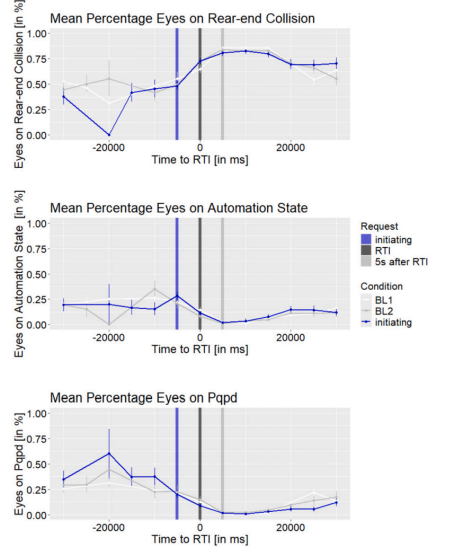 Mean Percentage Eyes on Rear-end Collision

Eyes on Rear-end Collision [in %]

1.00
0.75
0.50
0.25
0.00

-20000
0
20000

Time to RTI [in ms]

Mean Percentage Eyes on Automation State

Eyes on Automation State [in %]

1.00
0.75
0.50
0.25
0.00

-20000
0
20000

Time to RTI [in ms]

Request
initiating
RTI
5s after RTI

Condition
BL1
BL2
initiating

Mean Percentage Eyes on Pqpd

Eyes on Pqpd [in %]

1.00
0.75
0.50
0.25
0.00

-20000
0
20000

Time to RTI [in ms]